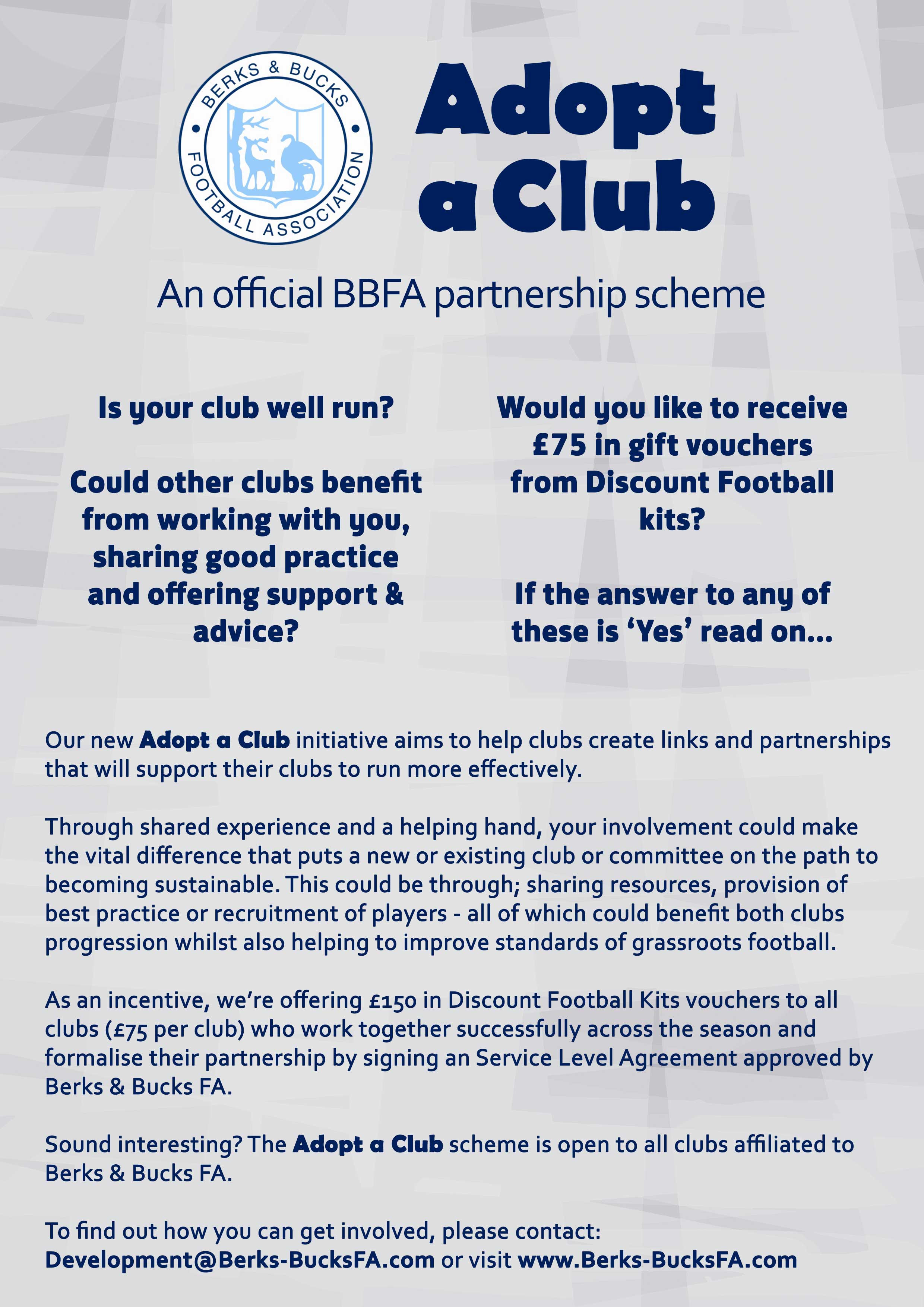 BERKS & BUCKS
FOOTBALL ASSOCIATION

Adopt a Club

An official BBFA partnership scheme

Is your club well run?

Could other clubs benefit from working with you, sharing good practice and offering support & advice?

Would you like to receive £75 in gift vouchers from Discount Football kits?

If the answer to any of these is 'Yes' read on...

Our new Adopt a Club initiative aims to help clubs create links and partnerships that will support their clubs to run more effectively.

Through shared experience and a helping hand, your involvement could make the vital difference that puts a new or existing club or committee on the path to becoming sustainable. This could be through; sharing resources, provision of best practice or recruitment of players - all of which could benefit both clubs progression whilst also helping to improve standards of grassroots football.

As an incentive, we're offering £150 in Discount Football Kits vouchers to all clubs (£75 per club) who work together successfully across the season and formalise their partnership by signing an Service Level Agreement approved by Berks & Bucks FA.

Sound interesting? The Adopt a Club scheme is open to all clubs affiliated to Berks & Bucks FA.

To find out how you can get involved, please contact:
Development@Berks-BucksFA.com or visit www.Berks-BucksFA.com